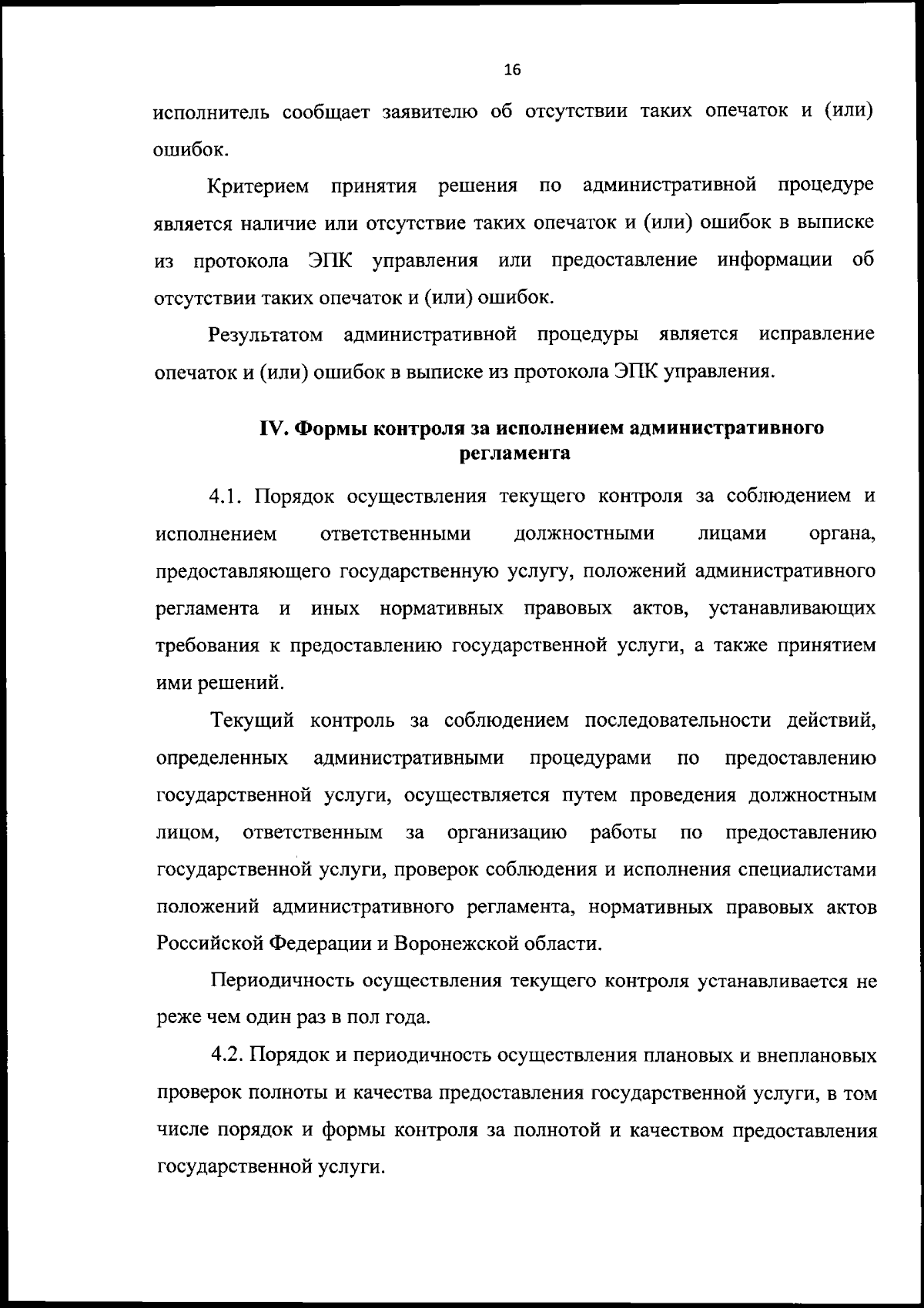 16

исполнитель сообщает заявителю об отсутствии таких опечаток и (или) ошибок.

Критерием принятия решения по административной процедуре является наличие или отсутствие таких опечаток и (или) ошибок в выписке из протокола ЭПК управления или предоставление информации об отсутствии таких опечаток и (или) ошибок.

Результатом административной процедуры является исправление опечаток и (или) ошибок в выписке из протокола ЭПК управления.

IV. Формы контроля за исполнением административного регламента

4.1. Порядок осуществления текущего контроля за соблюдением и исполнением ответственными должностными лицами органа, предоставляющего государственную услугу, положений административного регламента и иных нормативных правовых актов, устанавливающих требования к предоставлению государственной услуги, а также принятием ими решений.

Текущий контроль за соблюдением последовательности действий, определенных административными процедурами по предоставлению государственной услуги, осуществляется путем проведения должностным лицом, ответственным за организацию работы по предоставлению государственной услуги, проверок соблюдения и исполнения специалистами положений административного регламента, нормативных правовых актов Российской Федерации и Воронежской области.

Периодичность осуществления текущего контроля устанавливается не реже чем один раз в пол года.

4.2. Порядок и периодичность осуществления плановых и внеплановых проверок полноты и качества предоставления государственной услуги, в том числе порядок и формы контроля за полнотой и качеством предоставления государственной услуги.